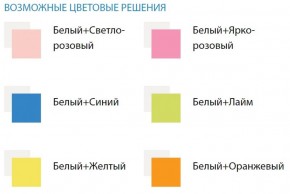 ВОЗМОЖНЫЕ ЦВЕТОВЫЕ РЕШЕНИЯ

Белый+Светло-розовый

Белый+Ярко-розовый

Белый+Синий

Белый+Лайм

Белый+Желтый

Белый+Оранжевый